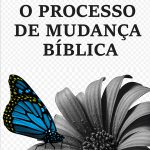 O PROCESSO DE MUDANÇA BÍBLICA